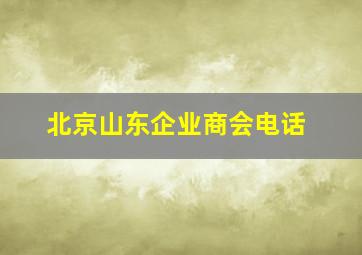 北京山东企业商会电话